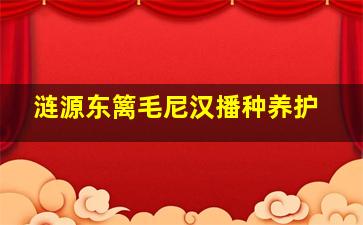 涟源东篱毛尼汉播种养护